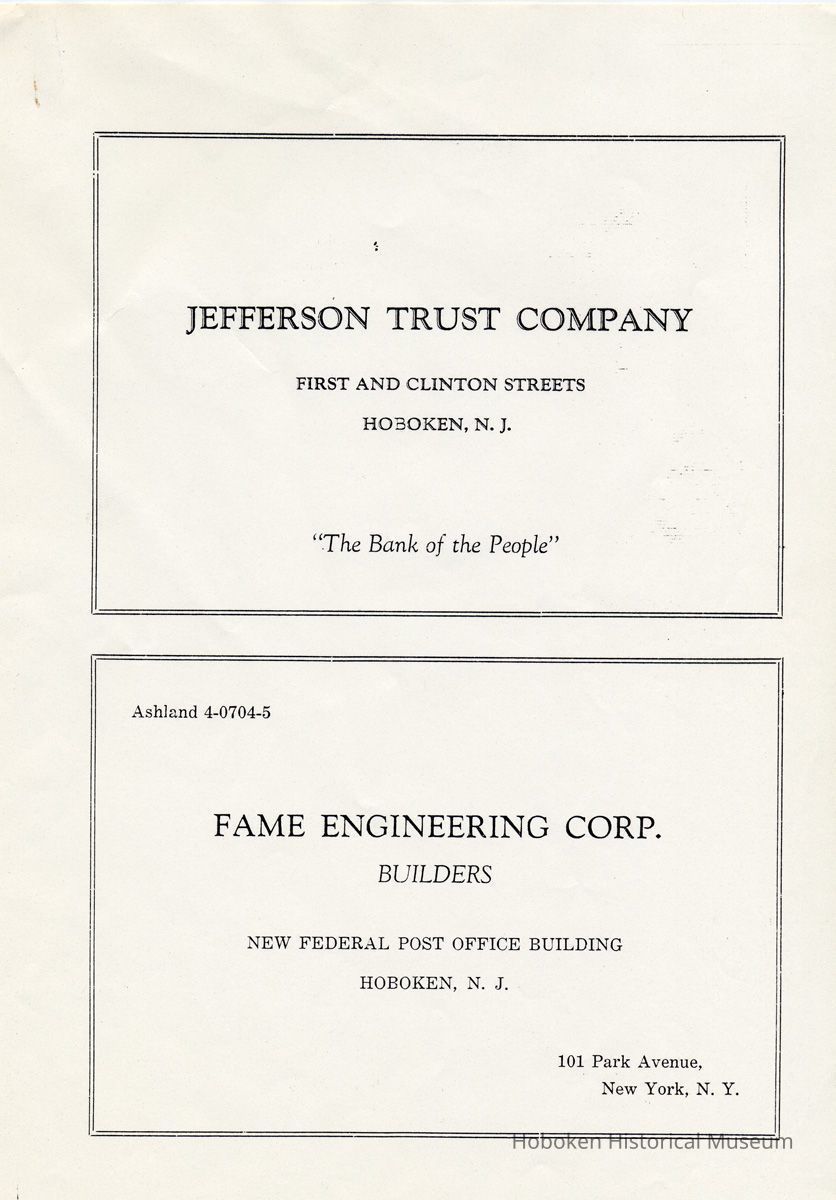 JEFFERSON TRUST COMPANY

FIRST AND CLINTON STREETS

HOBOKEN, N. J.

"The Bank of the People"

Ashland 4-0704-5

FAME ENGINEERING CORP.

BUILDERS

NEW FEDERAL POST OFFICE BUILDING

HOBOKEN, N. J.

101 Park Avenue,
New York, N. Y.

Hoboken Historical Museum